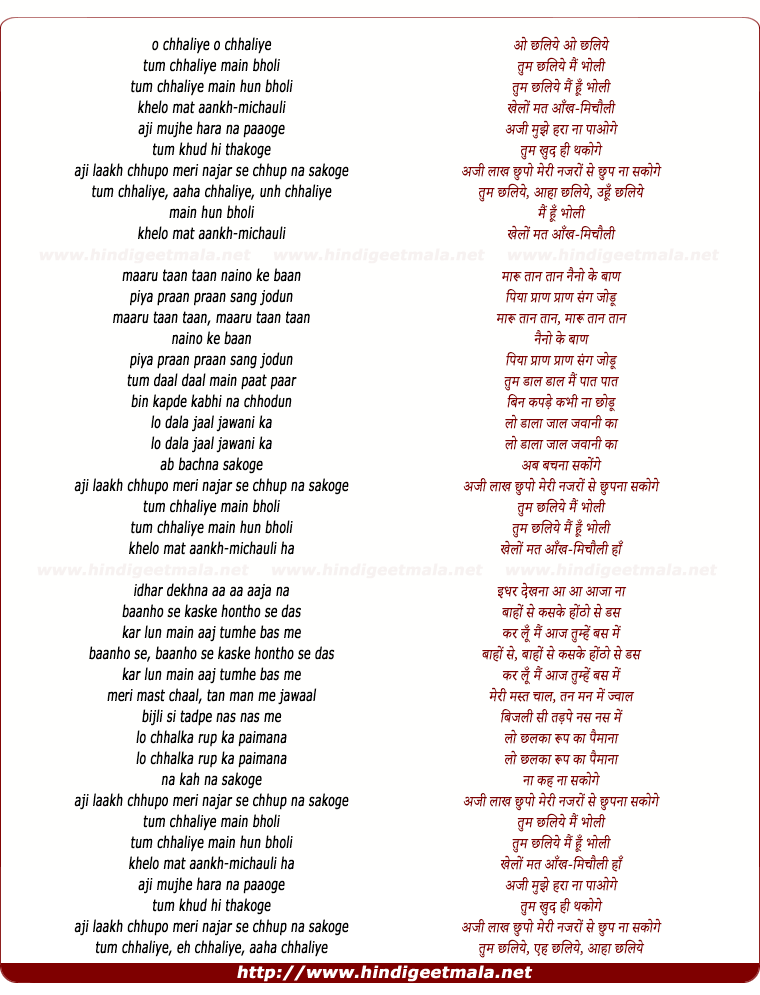 o chhaliye o chhaliye
tum chhaliye main bholi
tum chhaliye main hun bholi
khelo mat aankh-michauli
aji mujhe hara na paaoge
tum khud hi thakoge
aji laakh chhupo meri najar se chhup na sakoge
tum chhaliye, aaha chhaliye, unh chhaliye
main hun bholi
khelo mat aankh-michauli

www.hindigeetmala.net www.hindigeetmala.net www.hindigeetmala.net

maaru taan taan naino ke baan
piya praan praan sang jodun
maaru taan taan, maaru taan taan
naino ke baan
piya praan praan sang jodun
tum daal daal main paat paar
bin kapde kabhi na chhodun
lo dala jaal jawani ka
lo dala jaal jawani ka
ab bachna sakoge
aji laakh chhupo meri najar se chhup na sakoge
tum chhaliye main bholi
tum chhaliye main hun bholi
khelo mat aankh-michauli ha

www.hindigeetmala.net www.hindigeetmala.net www.hindigeetmala.net

idhar dekhna aa aa aaja na
baanho se kaske hontho se das
kar lun main aaj tumhe bas me
baanho se, baanho se kaske hontho se das
kar lun main aaj tumhe bas me
meri mast chaal, tan man me jawaal
bijli si tadpe nas nas me
lo chhalka rup ka paimana
lo chhalka rup ka paimana
na kah na sakoge
aji laakh chhupo meri najar se chhup na sakoge
tum chhaliye main bholi
tum chhaliye main hun bholi
khelo mat aankh-michauli ha
aji mujhe hara na paaoge
tum khud hi thakoge
aji laakh chhupo meri najar se chhup na sakoge
tum chhaliye, eh chhaliye, aaha chhaliye

ओ छलिये ओ छलिये
तुम छलिये मैं भोली
तुम छलिये मैं हूँ भोली
खेलों मत आँख-मिचौली
अजी मुझे हरा ना पाओगे
तुम खुद ही थकोगे
अजी लाख छुपो मेरी नजरों से छुप ना सकोगे
तुम छलिये, आहा छलिये, उहूँ छलिये
मैं हूँ भोली
खेलों मत आँख-मिचौली

मारू तान तान नैनो के बाण
पिया प्राण प्राण संग जोडू
मारू तान तान, मारू तान तान
नैनो के बाण
पिया प्राण प्राण संग जोडू
तुम डाल डाल मैं पात पात
बिन कपड़े कभी ना छोडू
लो डाला जाल जवानी का
लो डाला जाल जवानी का
अब बचना सकोंगे
अजी लाख छुपो मेरी नजरों से छुपना सकोगे
तुम छलिये मैं भोली
तुम छलिये मैं हूँ भोली
खेलों मत आँख-मिचौली हाँ

इधर देखना आ आ आजा ना
बाहों से कसके होंठो से डस
कर लूँ मैं आज तुम्हें बस में
बाहों से, बाहों से कसके होंठो से डस
कर लूँ मैं आज तुम्हें बस में
मेरी मस्त चाल, तन मन में ज्वाल
बिजली सी तड़पे नस नस में
लो छलका रूप का पैमाना
लो छलका रूप का पैमाना
ना कह ना सकोगे
अजी लाख छुपो मेरी नजरों से छुपना सकोगे
तुम छलिये मैं भोली
तुम छलिये मैं हूँ भोली
खेलों मत आँख-मिचौली हाँ
अजी मुझे हरा ना पाओगे
तुम खुद ही थकोगे
अजी लाख छुपो मेरी नजरों से छुप ना सकोगे
तुम छलिये, एह छलिये, आहा छलिये

http://www.hindigeetmala.net